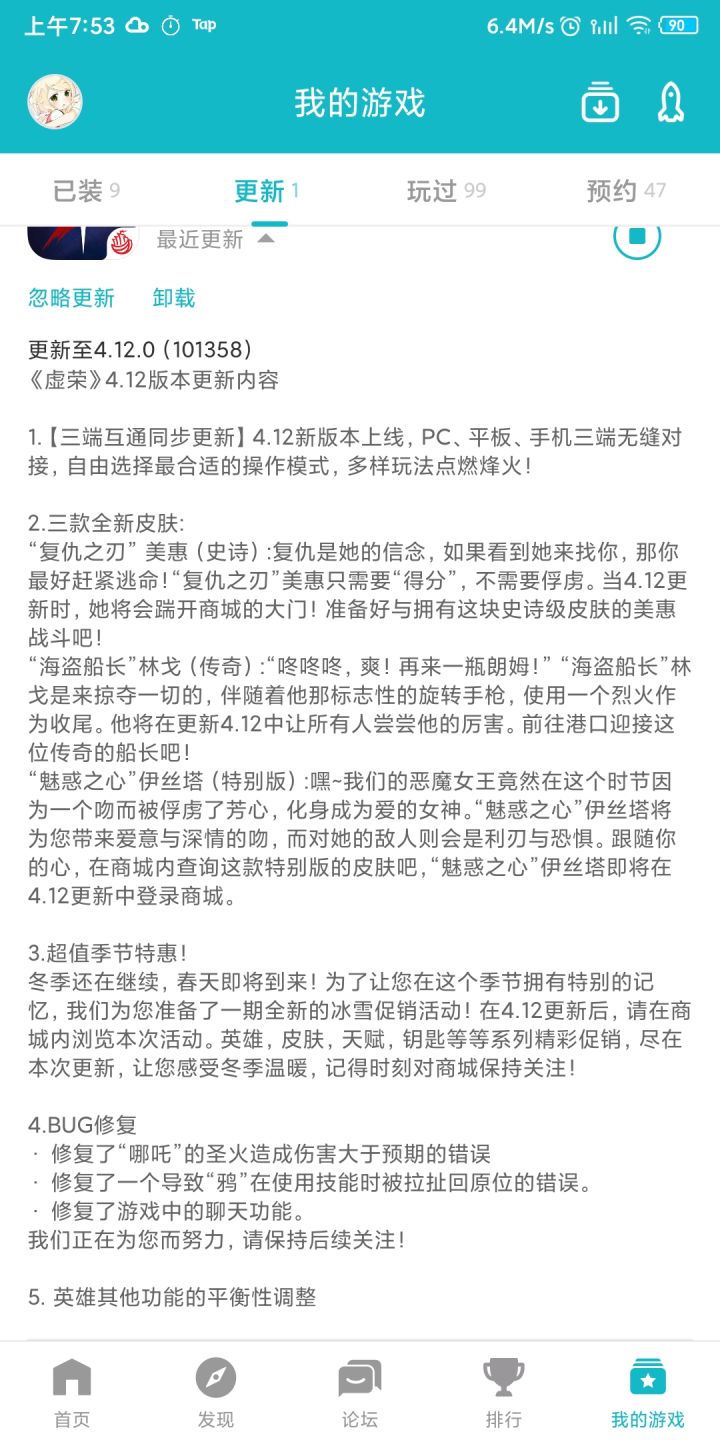 上午7:53 Tap 6.4M/s 90

我的游戏

已装 9 更新 1 玩过 99 预约 47

最近更新

忽略更新 卸载

更新至4.12.0 (101358)
《虚荣》4.12版本更新内容

1.【三端互通同步更新】4.12新版本上线，PC、平板、手机三端无缝对接，自由选择最合适的操作模式，多样玩法点燃烽火！

2.三款全新皮肤:
“复仇之刃” 美惠 (史诗) :复仇是她的信念，如果看到她来找你，那你最好赶紧逃命!“复仇之刃”美惠只需要“得分”，不需要俘虏。当4.12更新时，她将会踹开商城的大门！准备好与拥有这块史诗级皮肤的美惠战斗吧！
“海盗船长”林戈 (传奇) :“咚咚咚，爽！再来一瓶朗姆！” “海盗船长”林戈是来掠夺一切的，伴随着他那标志性的旋转手枪，使用一个烈火作为收尾。他将在更新4.12中让所有人尝尝他的厉害。前往港口迎接这位传奇的船长吧！
“魅惑之心”伊丝塔 (特别版) :嘿~我们的恶魔女王竟然在这个时节因为一个吻而被俘虏了芳心，化身成为爱的女神。“魅惑之心”伊丝塔将为您带来爱意与深情的吻，而对她的敌人则会是利刃与恐惧。跟随你的心，在商城内查询这款特别版的皮肤吧，“魅惑之心”伊丝塔即将在4.12更新中登录商城。

3.超值季节特惠！
冬季还在继续，春天即将到来！为了让您在这个季节拥有特别的记忆，我们为您准备了一期全新的冰雪促销活动！在4.12更新后，请在商城内浏览本次活动。英雄，皮肤，天赋，钥匙等等系列精彩促销，尽在本次更新，让您感受冬季温暖，记得时刻对商城保持关注！

4.BUG修复
· 修复了“哪吒”的圣火造成伤害大于预期的错误
· 修复了一个导致“鸦”在使用技能时被拉扯回原位的错误。
· 修复了游戏中的聊天功能。
我们正在为您而努力，请保持后续关注！

5. 英雄其他功能的平衡性调整

首页 发现 论坛 排行 我的游戏